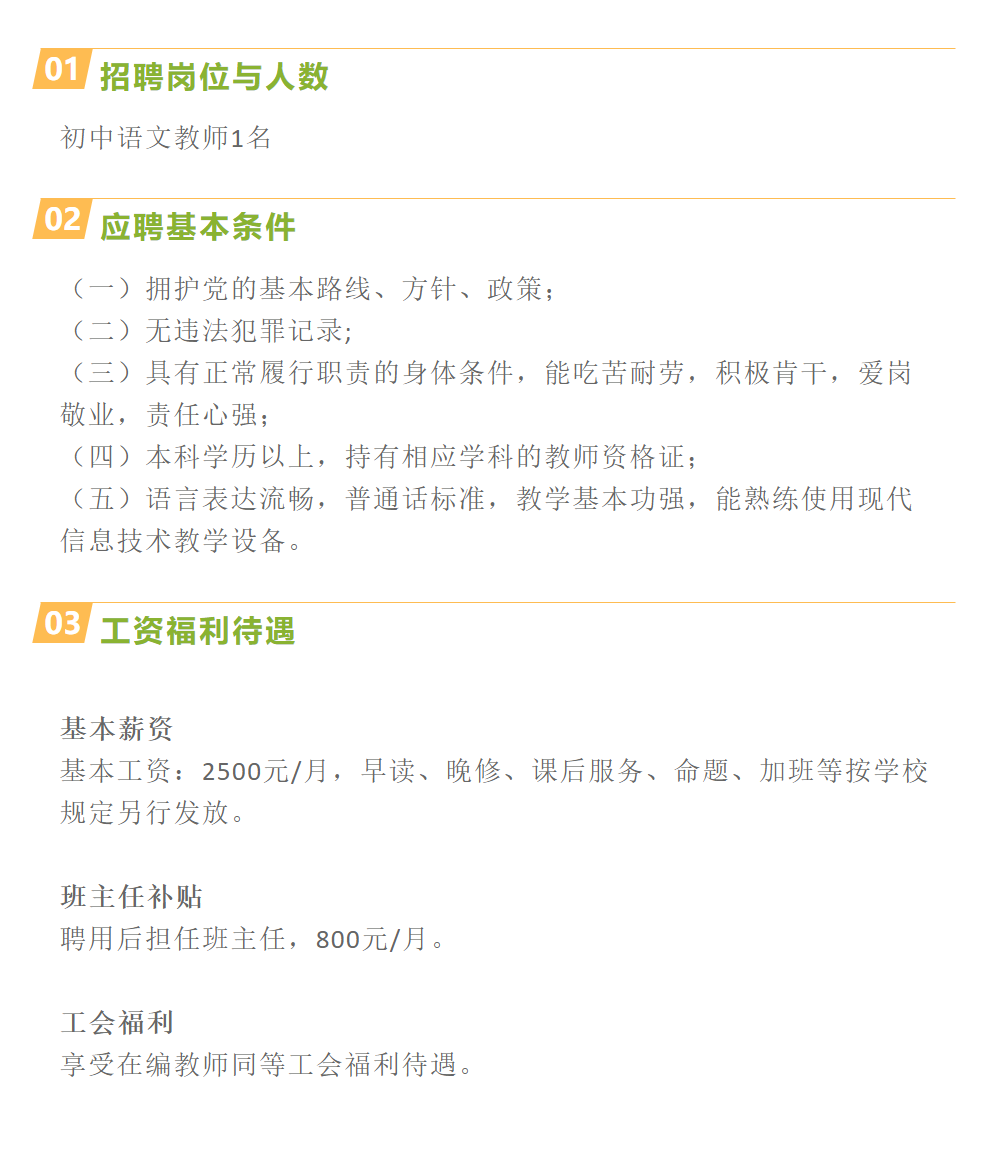 01 招聘岗位与人数

初中语文教师1名

02 应聘基本条件

（一）拥护党的基本路线、方针、政策；
（二）无违法犯罪记录；
（三）具有正常履行职责的身体条件，能吃苦耐劳，积极肯干，爱岗敬业，责任心强；
（四）本科学历以上，持有相应学科的教师资格证；
（五）语言表达流畅，普通话标准，教学基本功强，能熟练使用现代信息技术教学设备。

03 工资福利待遇

基本薪资
基本工资：2500元/月，早读、晚修、课后服务、命题、加班等按学校规定另行发放。

班主任补贴
聘用后担任班主任，800元/月。

工会福利
享受在编教师同等工会福利待遇。